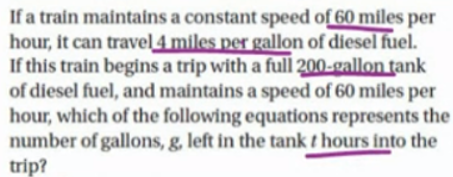 If a train maintains a constant speed of 60 miles per hour, it can travel 4 miles per gallon of diesel fuel. If this train begins a trip with a full 200-gallon tank of diesel fuel, and maintains a speed of 60 miles per hour, which of the following equations represents the number of gallons, $g$, left in the tank $t$ hours into the trip?